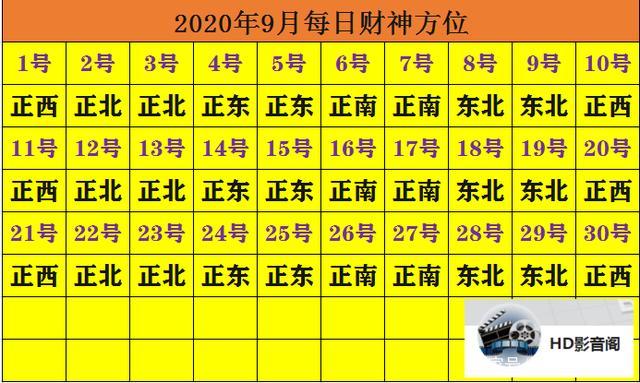 2020年9月每日财神方位

| 1号 | 2号 | 3号 | 4号 | 5号 | 6号 | 7号 | 8号 | 9号 | 10号 |
|---|---|---|---|---|---|---|---|---|---|
| 正西 | 正北 | 正北 | 正东 | 正东 | 正南 | 正南 | 东北 | 东北 | 正西 |
| 11号 | 12号 | 13号 | 14号 | 15号 | 16号 | 17号 | 18号 | 19号 | 20号 |
| 正西 | 正北 | 正北 | 正东 | 正东 | 正南 | 正南 | 东北 | 东北 | 正西 |
| 21号 | 22号 | 23号 | 24号 | 25号 | 26号 | 27号 | 28号 | 29号 | 30号 |
| 正西 | 正北 | 正北 | 正东 | 正东 | 正南 | 正南 | 东北 | 东北 | 正西 |
| | | | | | | | | | |
| | | | | | | | | | |

HD影音阁